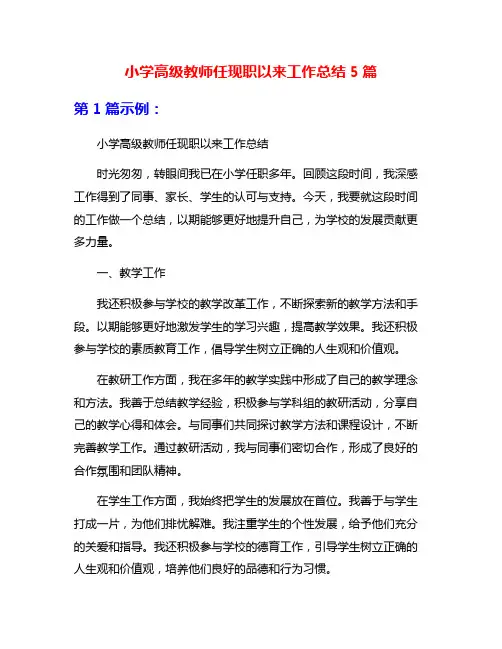 小学高级教师任现职以来工作总结 5 篇

第 1 篇示例：

小学高级教师任现职以来工作总结

时光匆匆，转眼间我已在小学任职多年。回顾这段时间，我深感工作得到了同事、家长、学生的认可与支持。今天，我要就这段时间的工作做一个总结，以期能够更好地提升自己，为学校的发展贡献更多力量。

一、教学工作

我还积极参与学校的教学改革工作，不断探索新的教学方法和手段。以期能够更好地激发学生的学习兴趣，提高教学效果。我还积极参与学校的素质教育工作，倡导学生树立正确的人生观和价值观。

在教研工作方面，我在多年的教学实践中形成了自己的教学理念和方法。我善于总结教学经验，积极参与学科组的教研活动，分享自己的教学心得和体会。与同事们共同探讨教学方法和课程设计，不断完善教学工作。通过教研活动，我与同事们密切合作，形成了良好的合作氛围和团队精神。

在学生工作方面，我始终把学生的发展放在首位。我善于与学生打成一片，为他们排忧解难。我注重学生的个性发展，给予他们充分的关爱和指导。我还积极参与学校的德育工作，引导学生树立正确的人生观和价值观，培养他们良好的品德和行为习惯。